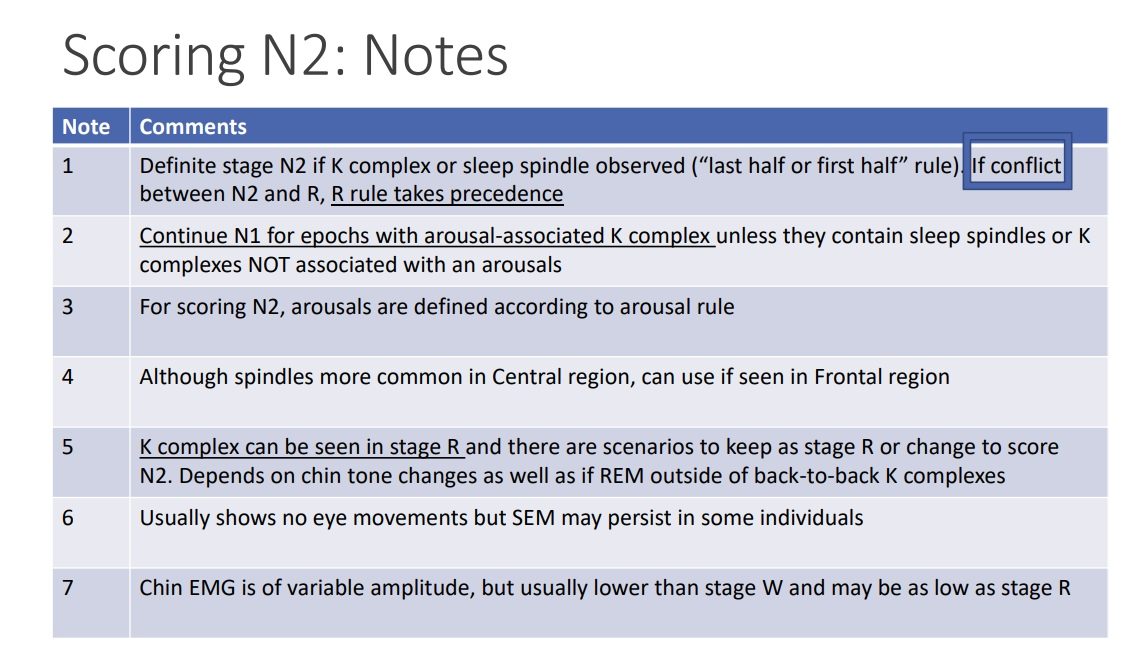 Scoring N2: Notes

| Note | Comments |
|---|---|
| 1 | Definite stage N2 if K complex or sleep spindle observed (“last half or first half” rule). If conflict between N2 and R, R rule takes precedence |
| 2 | Continue N1 for epochs with arousal-associated K complex unless they contain sleep spindles or K complexes NOT associated with an arousals |
| 3 | For scoring N2, arousals are defined according to arousal rule |
| 4 | Although spindles more common in Central region, can use if seen in Frontal region |
| 5 | K complex can be seen in stage R and there are scenarios to keep as stage R or change to score N2. Depends on chin tone changes as well as if REM outside of back-to-back K complexes |
| 6 | Usually shows no eye movements but SEM may persist in some individuals |
| 7 | Chin EMG is of variable amplitude, but usually lower than stage W and may be as low as stage R |